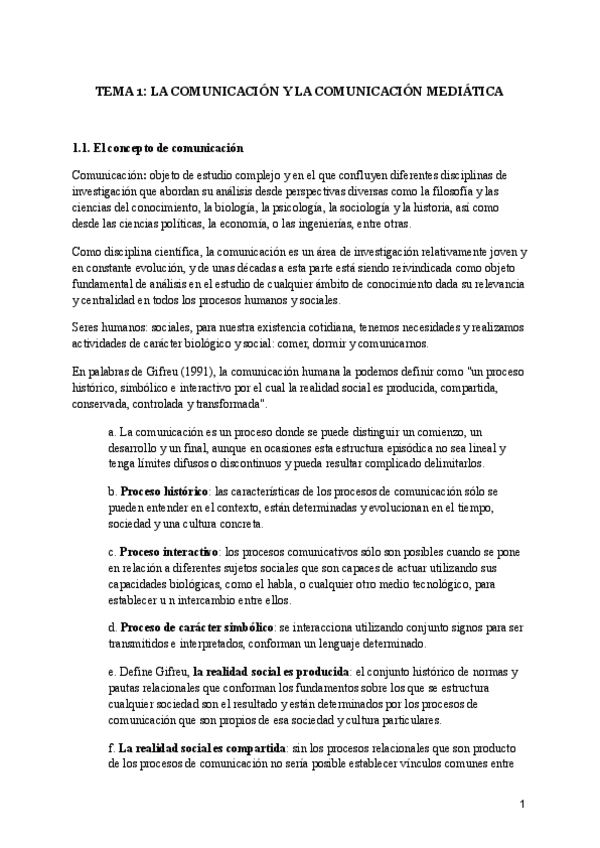 TEMA 1: LA COMUNICACIÓN Y LA COMUNICACIÓN MEDIÁTICA

1.1. El concepto de comunicación

Comunicación: objeto de estudio complejo y en el que confluyen diferentes disciplinas de investigación que abordan su análisis desde perspectivas diversas como la filosofía y las ciencias del conocimiento, la biología, la psicología, la sociología y la historia, así como desde las ciencias políticas, la economía, o las ingenierías, entre otras.

Como disciplina científica, la comunicación es un área de investigación relativamente joven y en constante evolución, y de unas décadas a esta parte está siendo reivindicada como objeto fundamental de análisis en el estudio de cualquier ámbito de conocimiento dada su relevancia y centralidad en todos los procesos humanos y sociales.

Seres humanos: sociales, para nuestra existencia cotidiana, tenemos necesidades y realizamos actividades de carácter biológico y social: comer, dormir y comunicarnos.

En palabras de Gifreu (1991), la comunicación humana la podemos definir como "un proceso histórico, simbólico e interactivo por el cual la realidad social es producida, compartida, conservada, controlada y transformada".

a. La comunicación es un proceso donde se puede distinguir un comienzo, un desarrollo y un final, aunque en ocasiones esta estructura episódica no sea lineal y tenga límites difusos o discontinuos y pueda resultar complicado delimitarlos.

b. Proceso histórico: las características de los procesos de comunicación sólo se pueden entender en el contexto, están determinadas y evolucionan en el tiempo, sociedad y una cultura concreta.

c. Proceso interactivo: los procesos comunicativos sólo son posibles cuando se pone en relación a diferentes sujetos sociales que son capaces de actuar utilizando sus capacidades biológicas, como el habla, o cualquier otro medio tecnológico, para establecer u n intercambio entre ellos.

d. Proceso de carácter simbólico: se interacciona utilizando conjunto signos para ser transmitidos e interpretados, conforman un lenguaje determinado.

e. Define Gifreu, la realidad social es producida: el conjunto histórico de normas y pautas relacionales que conforman los fundamentos sobre los que se estructura cualquier sociedad son el resultado y están determinados por los procesos de comunicación que son propios de esa sociedad y cultura particulares.

f. La realidad social es compartida: sin los procesos relacionales que son producto de los procesos de comunicación no sería posible establecer vínculos comunes entre

1